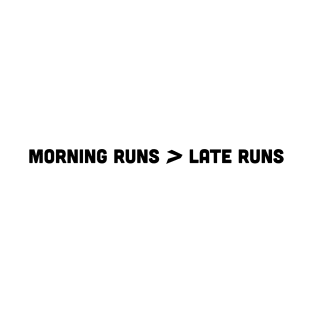 MORNING RUNS > LATE RUNS